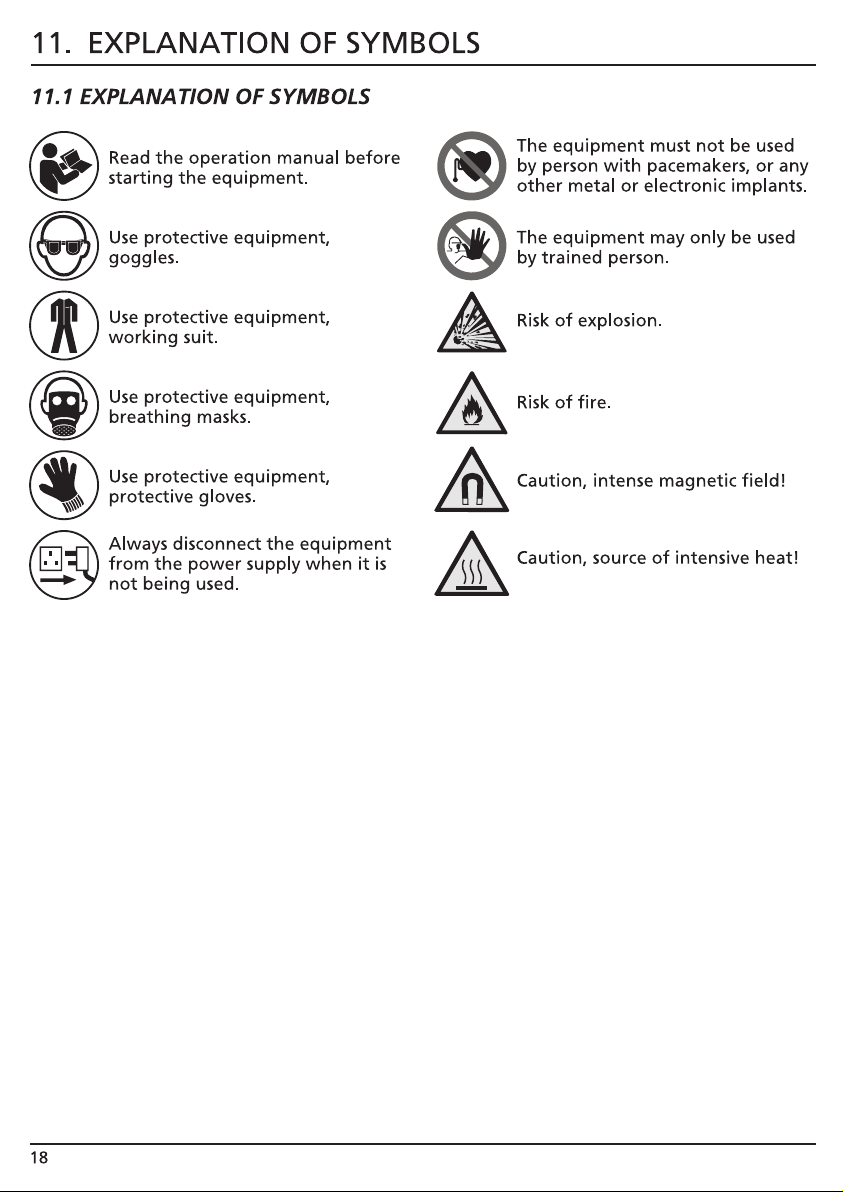 11. EXPLANATION OF SYMBOLS

11.1 EXPLANATION OF SYMBOLS

Read the operation manual before starting the equipment.

Use protective equipment, goggles.

Use protective equipment, working suit.

Use protective equipment, breathing masks.

Use protective equipment, protective gloves.

Always disconnect the equipment from the power supply when it is not being used.

The equipment must not be used by person with pacemakers, or any other metal or electronic implants.

The equipment may only be used by trained person.

Risk of explosion.

Risk of fire.

Caution, intense magnetic field!

Caution, source of intensive heat!

18